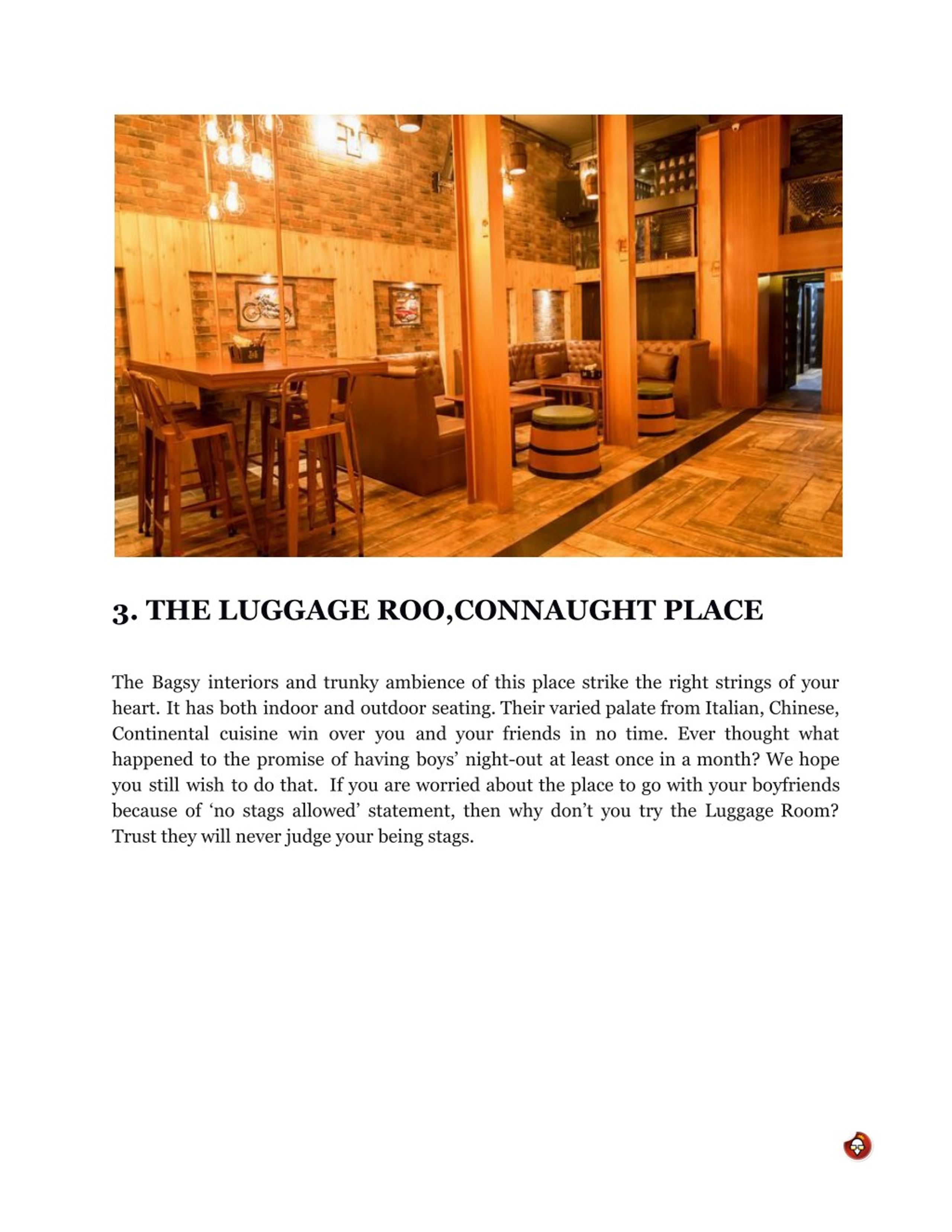 3. THE LUGGAGE ROO,CONNAUGHT PLACE

The Bagsy interiors and trunky ambience of this place strike the right strings of your heart. It has both indoor and outdoor seating. Their varied palate from Italian, Chinese, Continental cuisine win over you and your friends in no time. Ever thought what happened to the promise of having boys' night-out at least once in a month? We hope you still wish to do that. If you are worried about the place to go with your boyfriends because of 'no stags allowed' statement, then why don't you try the Luggage Room? Trust they will never judge your being stags.